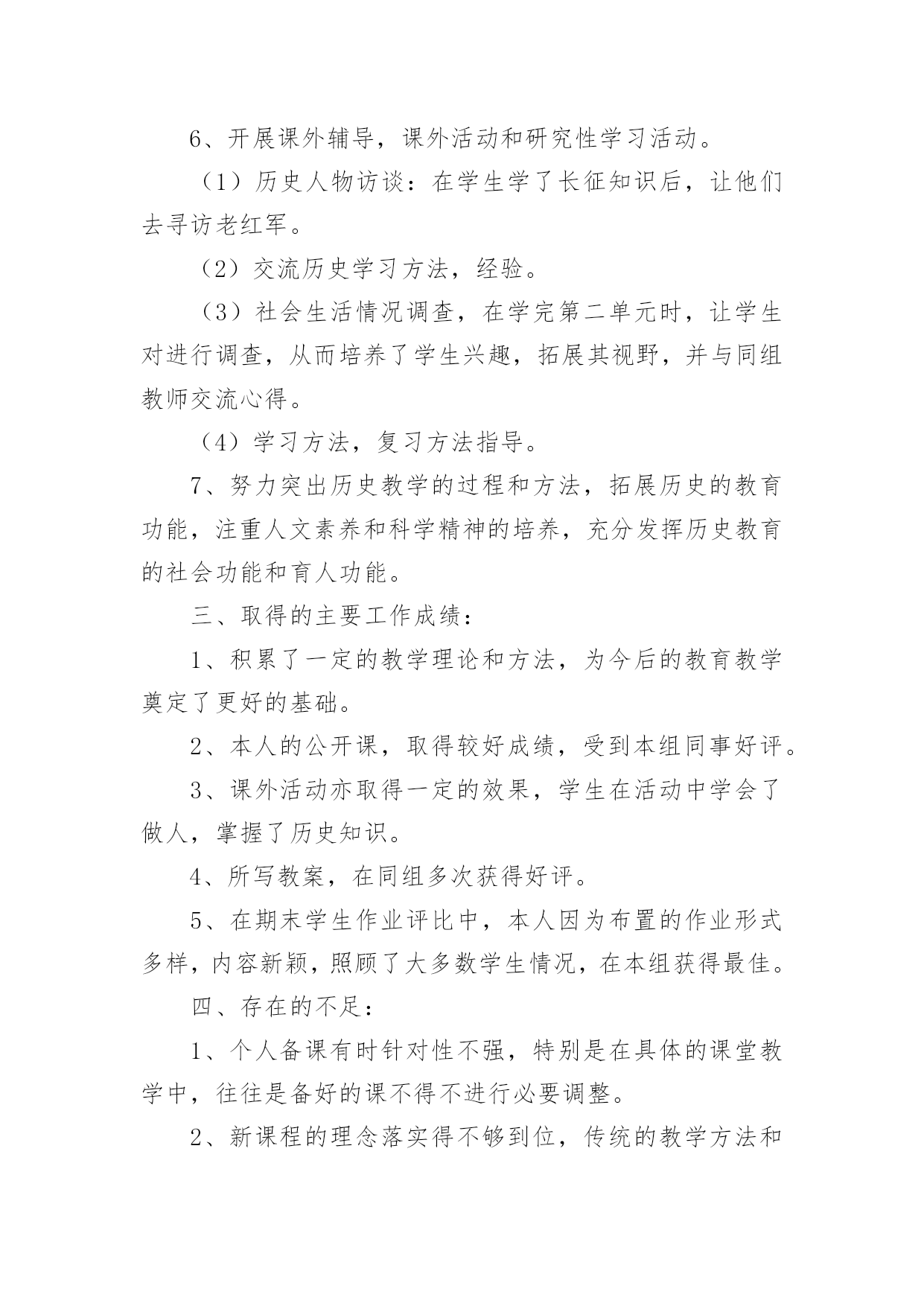 6、开展课外辅导，课外活动和研究性学习活动。

（1）历史人物访谈：在学生学了长征知识后，让他们去寻访老红军。

（2）交流历史学习方法，经验。

（3）社会生活情况调查，在学完第二单元时，让学生对进行调查，从而培养了学生兴趣，拓展其视野，并与同组教师交流心得。

（4）学习方法，复习方法指导。

7、努力突出历史教学的过程和方法，拓展历史的教育功能，注重人文素养和科学精神的培养，充分发挥历史教育的社会功能和育人功能。

三、取得的主要工作成绩：

1、积累了一定的教学理论和方法，为今后的教育教学奠定了更好的基础。

2、本人的公开课，取得较好成绩，受到本组同事好评。

3、课外活动亦取得一定的效果，学生在活动中学会了做人，掌握了历史知识。

4、所写教案，在同组多次获得好评。

5、在期末学生作业评比中，本人因为布置的作业形式多样，内容新颖，照顾了大多数学生情况，在本组获得最佳。

四、存在的不足：

1、个人备课有时针对性不强，特别是在具体的课堂教学中，往往是备好的课不得不进行必要调整。

2、新课程的理念落实得不够到位，传统的教学方法和